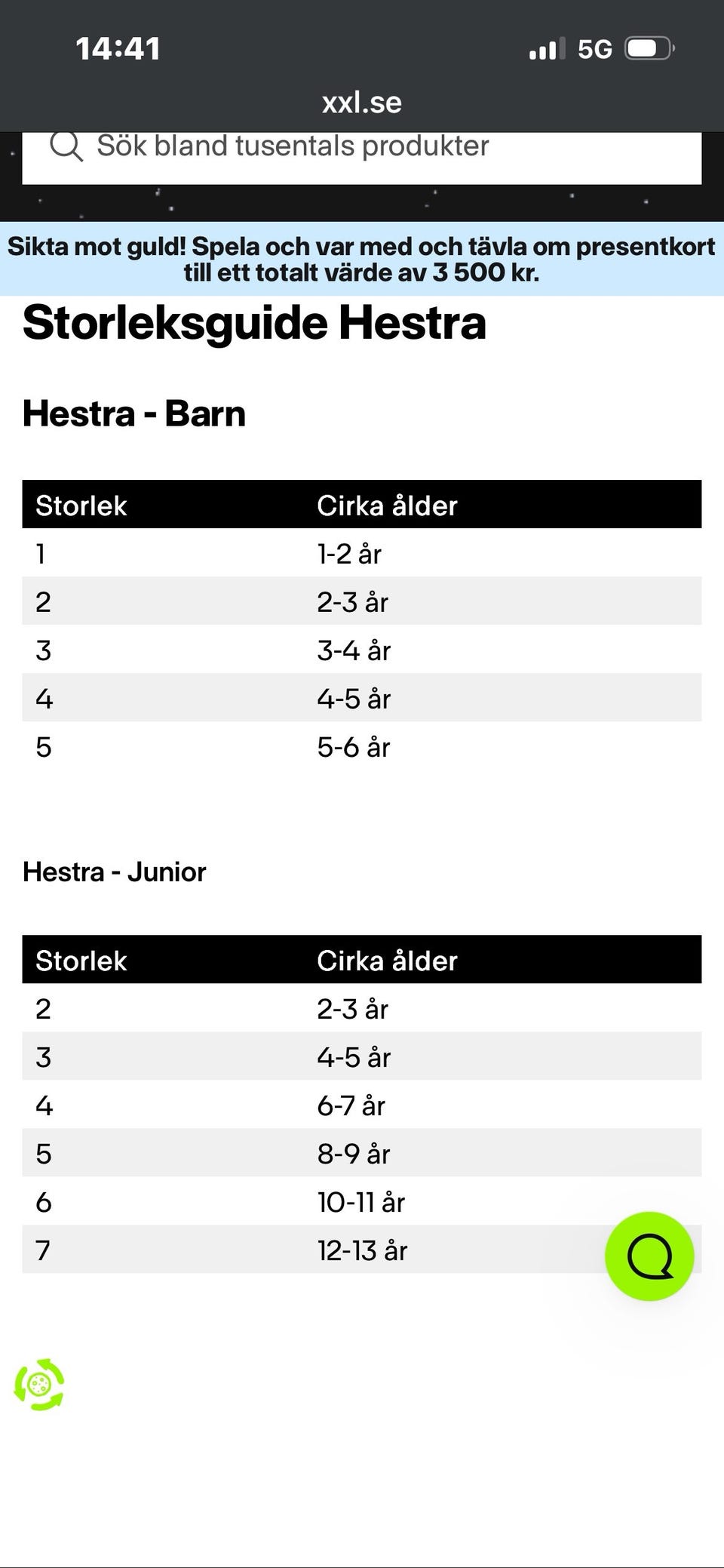 14:41

5G

xxl.se

Sök bland tusentals produkter

Sikta mot guld! Spela och var med och tävla om presentkort till ett totalt värde av 3 500 kr.

Storleksguide Hestra

Hestra - Barn

| Storlek | Cirka ålder |
|---|---|
| 1 | 1-2 år |
| 2 | 2-3 år |
| 3 | 3-4 år |
| 4 | 4-5 år |
| 5 | 5-6 år |

Hestra - Junior

| Storlek | Cirka ålder |
|---|---|
| 2 | 2-3 år |
| 3 | 4-5 år |
| 4 | 6-7 år |
| 5 | 8-9 år |
| 6 | 10-11 år |
| 7 | 12-13 år |